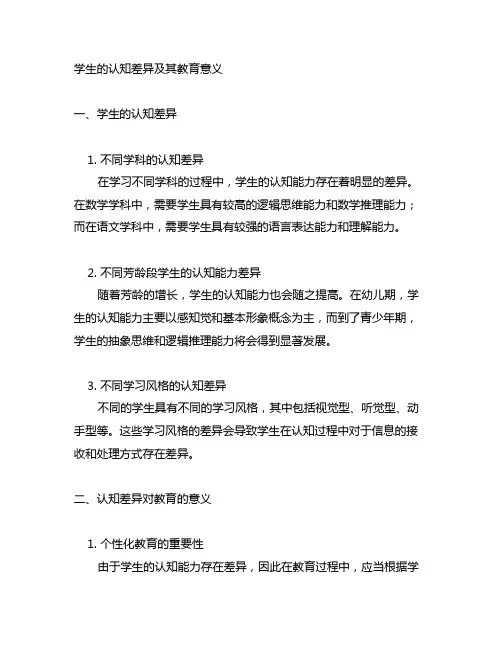 学生的认知差异及其教育意义

一、学生的认知差异

1. 不同学科的认知差异

在学习不同学科的过程中，学生的认知能力存在着明显的差异。在数学学科中，需要学生具有较高的逻辑思维能力和数学推理能力；而在语文学科中，需要学生具有较强的语言表达能力和理解能力。

2. 不同芳龄段学生的认知能力差异

随着芳龄的增长，学生的认知能力也会随之提高。在幼儿期，学生的认知能力主要以感知觉和基本形象概念为主，而到了青少年期，学生的抽象思维和逻辑推理能力将会得到显著发展。

3. 不同学习风格的认知差异

不同的学生具有不同的学习风格，其中包括视觉型、听觉型、动手型等。这些学习风格的差异会导致学生在认知过程中对于信息的接收和处理方式存在差异。

二、认知差异对教育的意义

1. 个性化教育的重要性

由于学生的认知能力存在差异，因此在教育过程中，应当根据学